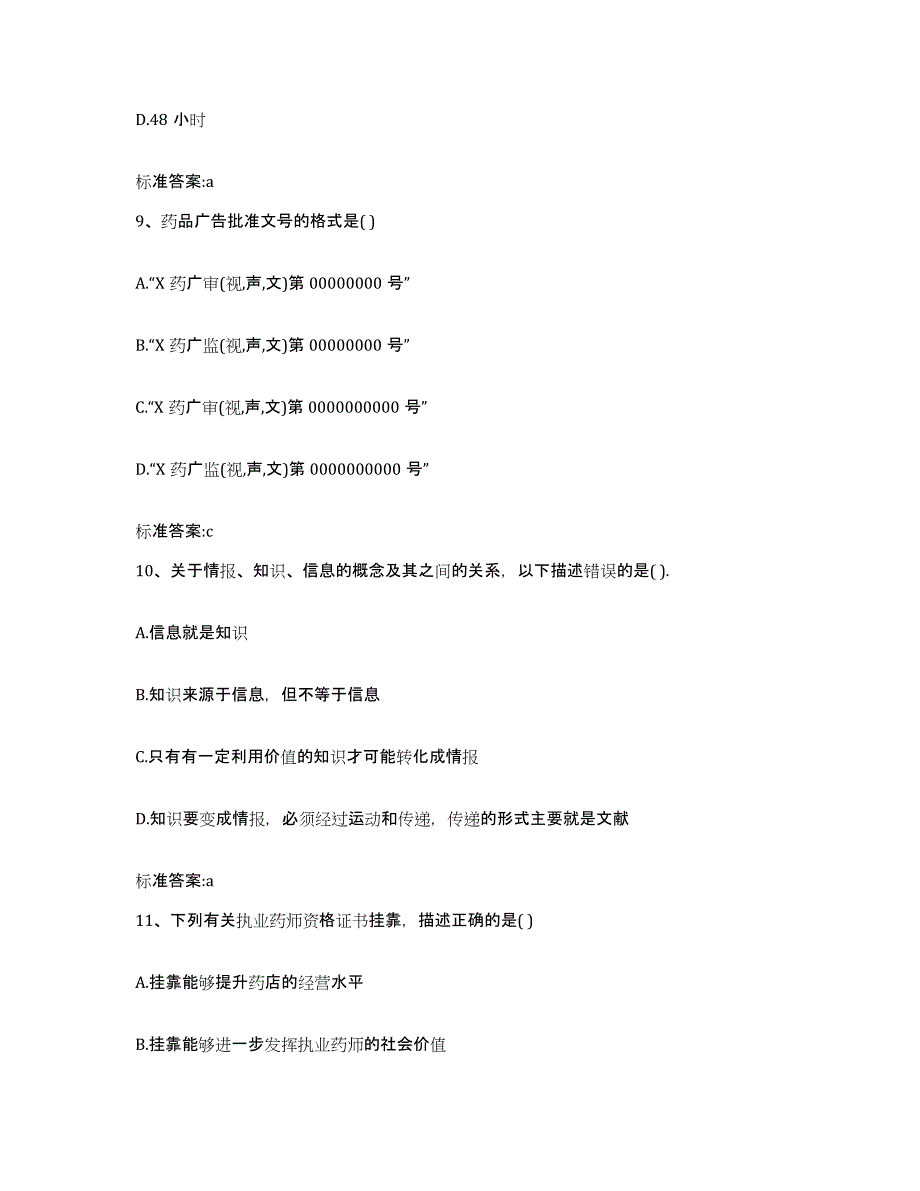 D.48 小时

标准答案:a

9、药品广告批准文号的格式是( )

A.“X 药广审(视,声,文)第 00000000 号”

B.“X 药广监(视,声,文)第 00000000 号”

C.“X 药广审(视,声,文)第 0000000000 号”

D.“X 药广监(视,声,文)第 0000000000 号”

标准答案:c

10、关于情报、知识、信息的概念及其之间的关系，以下描述错误的是( ).

A.信息就是知识

B.知识来源于信息，但不等于信息

C.只有有一定利用价值的知识才可能转化成情报

D.知识要变成情报，必须经过运动和传递，传递的形式主要就是文献

标准答案:a

11、下列有关执业药师资格证书挂靠，描述正确的是( )

A.挂靠能够提升药店的经营水平

B.挂靠能够进一步发挥执业药师的社会价值